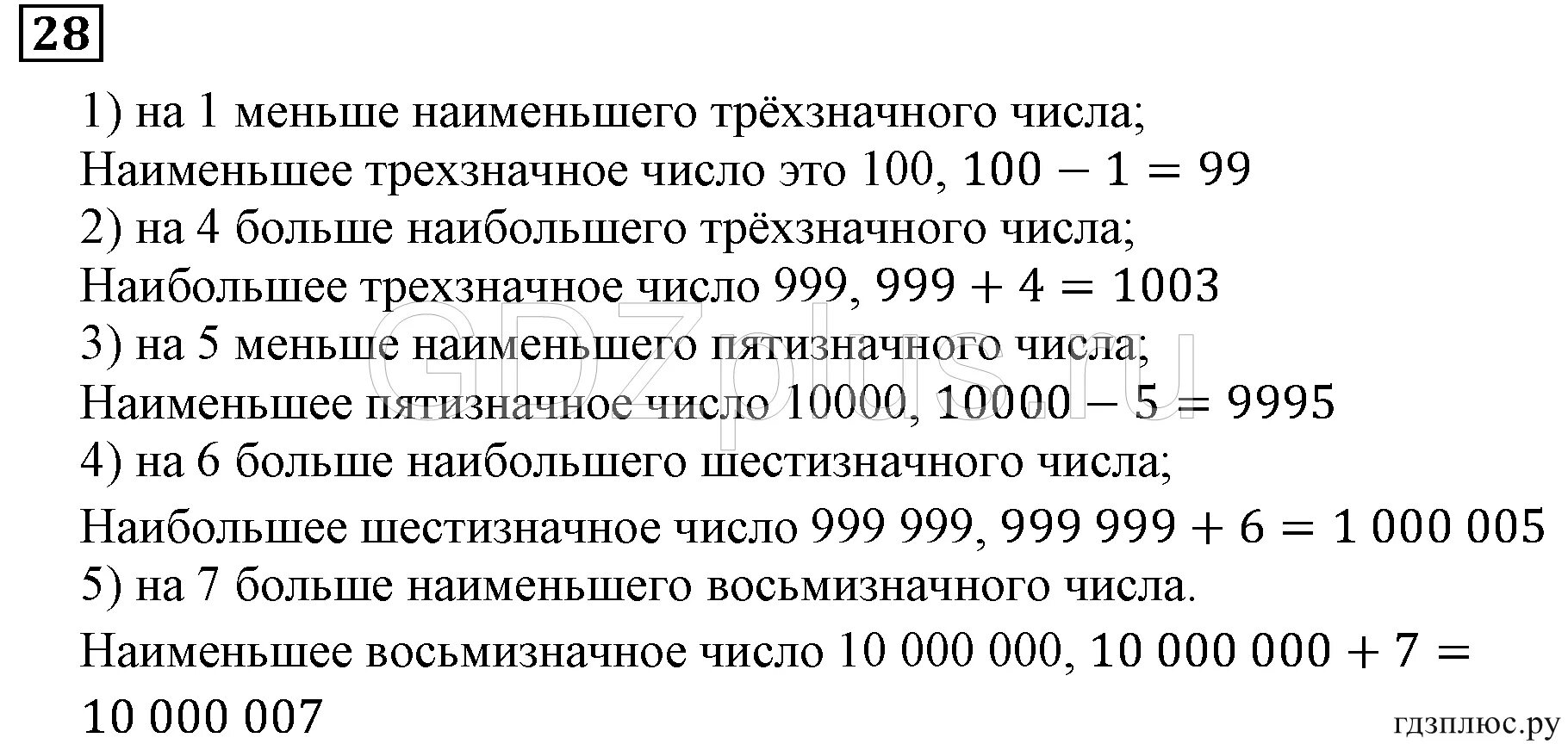 28

1) на 1 меньше наименьшего трёхзначного числа;
Наименьшее трехзначное число это 100, $100 - 1 = 99$
2) на 4 больше наибольшего трёхзначного числа;
Наибольшее трехзначное число 999, $999 + 4 = 1003$
3) на 5 меньше наименьшего пятизначного числа;
Наименьшее пятизначное число 10000, $10000 - 5 = 9995$
4) на 6 больше наибольшего шестизначного числа;
Наибольшее шестизначное число 999 999, $999\,999 + 6 = 1\,000\,005$
5) на 7 больше наименьшего восьмизначного числа.
Наименьшее восьмизначное число 10 000 000, $10\,000\,000 + 7 = 10\,000\,007$

GDZplus.ru

гдзплюс.ру